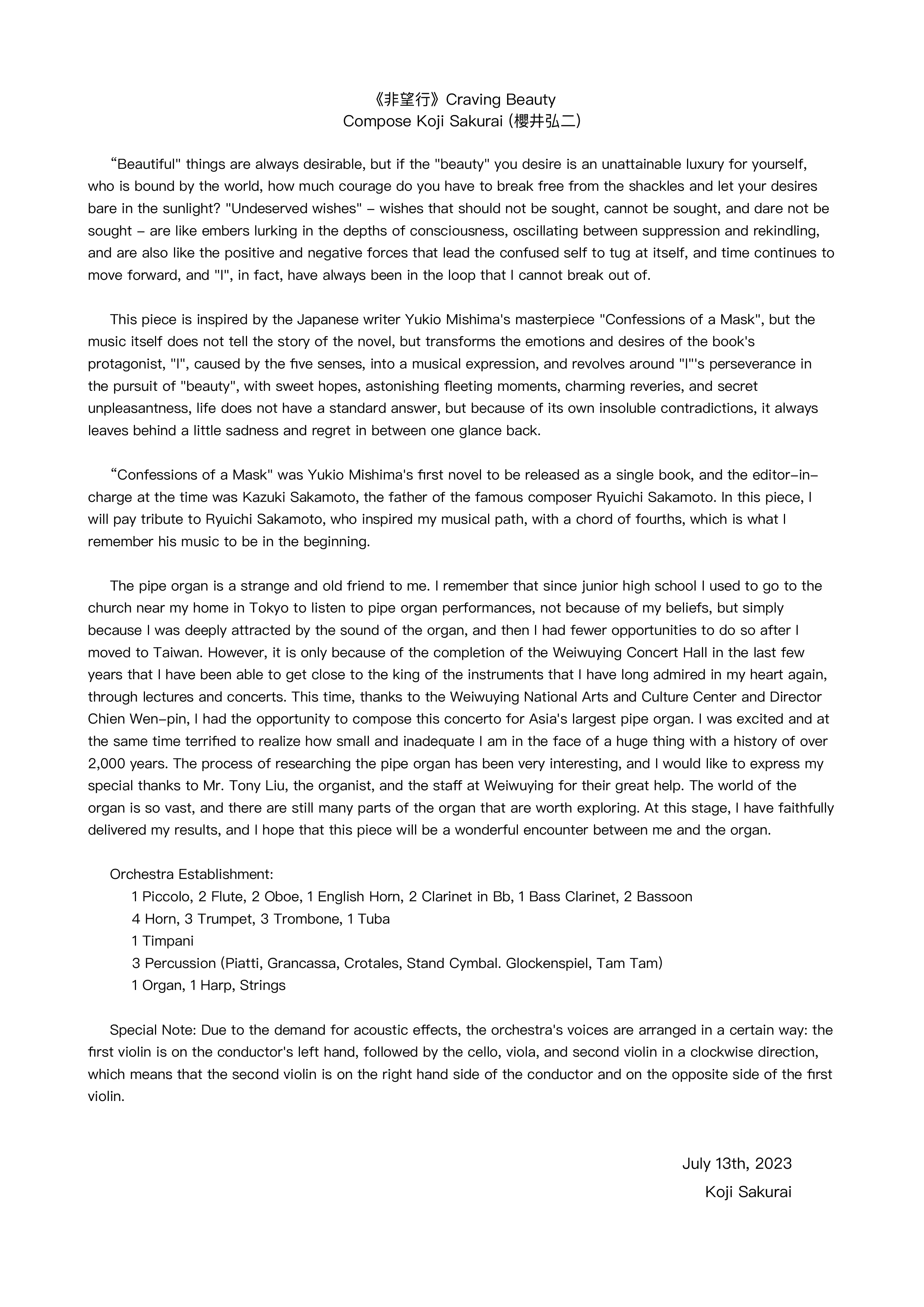 《非望行》Craving Beauty
Compose Koji Sakurai (櫻井弘二)

“Beautiful" things are always desirable, but if the "beauty" you desire is an unattainable luxury for yourself, who is bound by the world, how much courage do you have to break free from the shackles and let your desires bare in the sunlight? "Undeserved wishes" – wishes that should not be sought, cannot be sought, and dare not be sought – are like embers lurking in the depths of consciousness, oscillating between suppression and rekindling, and are also like the positive and negative forces that lead the confused self to tug at itself, and time continues to move forward, and "I", in fact, have always been in the loop that I cannot break out of.

This piece is inspired by the Japanese writer Yukio Mishima's masterpiece "Confessions of a Mask", but the music itself does not tell the story of the novel, but transforms the emotions and desires of the book's protagonist, "I", caused by the five senses, into a musical expression, and revolves around "I"'s perseverance in the pursuit of "beauty", with sweet hopes, astonishing fleeting moments, charming reveries, and secret unpleasantness, life does not have a standard answer, but because of its own insoluble contradictions, it always leaves behind a little sadness and regret in between one glance back.

“Confessions of a Mask" was Yukio Mishima's first novel to be released as a single book, and the editor-in-charge at the time was Kazuki Sakamoto, the father of the famous composer Ryuichi Sakamoto. In this piece, I will pay tribute to Ryuichi Sakamoto, who inspired my musical path, with a chord of fourths, which is what I remember his music to be in the beginning.

The pipe organ is a strange and old friend to me. I remember that since junior high school I used to go to the church near my home in Tokyo to listen to pipe organ performances, not because of my beliefs, but simply because I was deeply attracted by the sound of the organ, and then I had fewer opportunities to do so after I moved to Taiwan. However, it is only because of the completion of the Weiwuying Concert Hall in the last few years that I have been able to get close to the king of the instruments that I have long admired in my heart again, through lectures and concerts. This time, thanks to the Weiwuying National Arts and Culture Center and Director Chien Wen-pin, I had the opportunity to compose this concerto for Asia's largest pipe organ. I was excited and at the same time terrified to realize how small and inadequate I am in the face of a huge thing with a history of over 2,000 years. The process of researching the pipe organ has been very interesting, and I would like to express my special thanks to Mr. Tony Liu, the organist, and the staff at Weiwuying for their great help. The world of the organ is so vast, and there are still many parts of the organ that are worth exploring. At this stage, I have faithfully delivered my results, and I hope that this piece will be a wonderful encounter between me and the organ.

Orchestra Establishment:
1 Piccolo, 2 Flute, 2 Oboe, 1 English Horn, 2 Clarinet in Bb, 1 Bass Clarinet, 2 Bassoon
4 Horn, 3 Trumpet, 3 Trombone, 1 Tuba
1 Timpani
3 Percussion (Piatti, Grancassa, Crotales, Stand Cymbal. Glockenspiel, Tam Tam)
1 Organ, 1 Harp, Strings

Special Note: Due to the demand for acoustic effects, the orchestra's voices are arranged in a certain way: the first violin is on the conductor's left hand, followed by the cello, viola, and second violin in a clockwise direction, which means that the second violin is on the right hand side of the conductor and on the opposite side of the first violin.

July 13th, 2023
Koji Sakurai